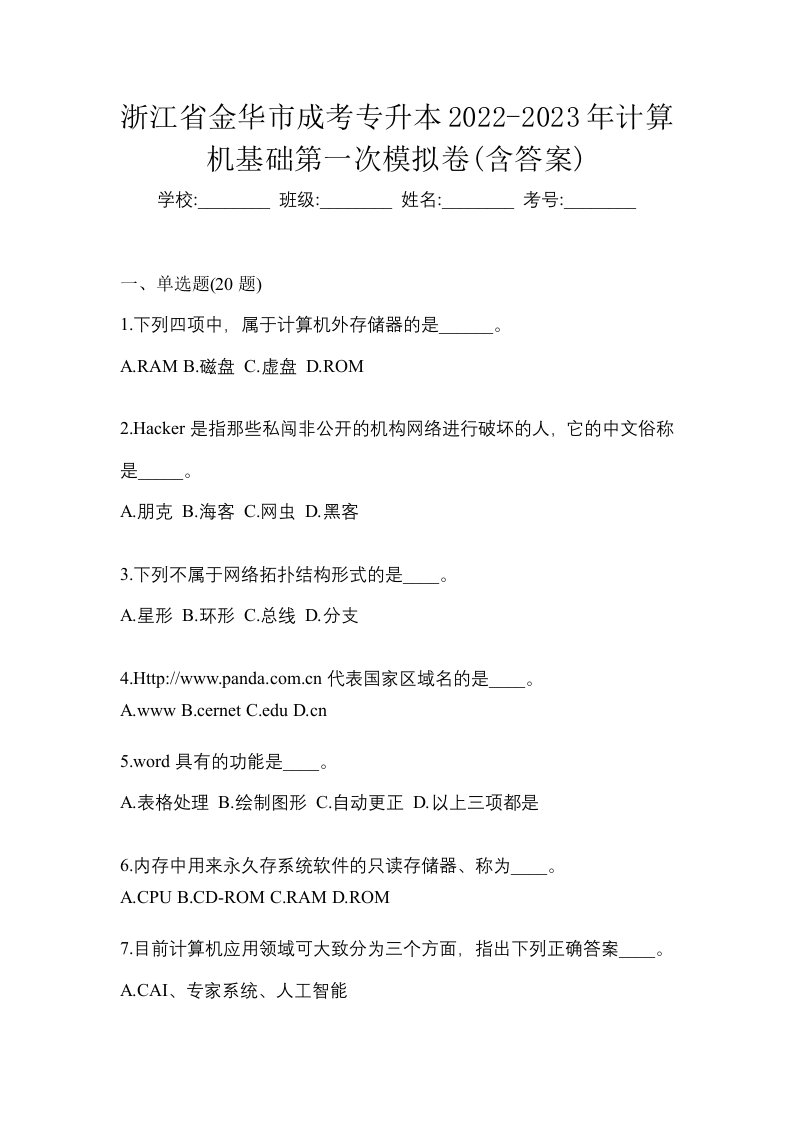 浙江省金华市成考专升本2022-2023年计算机基础第一次模拟卷(含答案)

学校:________ 班级:________ 姓名:________ 考号:________

一、单选题(20 题)

1.下列四项中，属于计算机外存储器的是______。

A.RAM B.磁盘 C.虚盘 D.ROM

2.Hacker 是指那些私闯非公开的机构网络进行破坏的人，它的中文俗称是_____。

A.朋克 B.海客 C.网虫 D.黑客

3.下列不属于网络拓扑结构形式的是____。

A.星形 B.环形 C.总线 D.分支

4.Http://www.panda.com.cn 代表国家区域名的是____。

A.www B.cernet C.edu D.cn

5.word 具有的功能是____。

A.表格处理 B.绘制图形 C.自动更正 D.以上三项都是

6.内存中用来永久存系统软件的只读存储器、称为____。

A.CPU B.CD-ROM C.RAM D.ROM

7.目前计算机应用领域可大致分为三个方面，指出下列正确答案____。

A.CAI、专家系统、人工智能